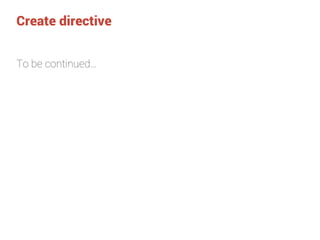 Create directive

To be continued...